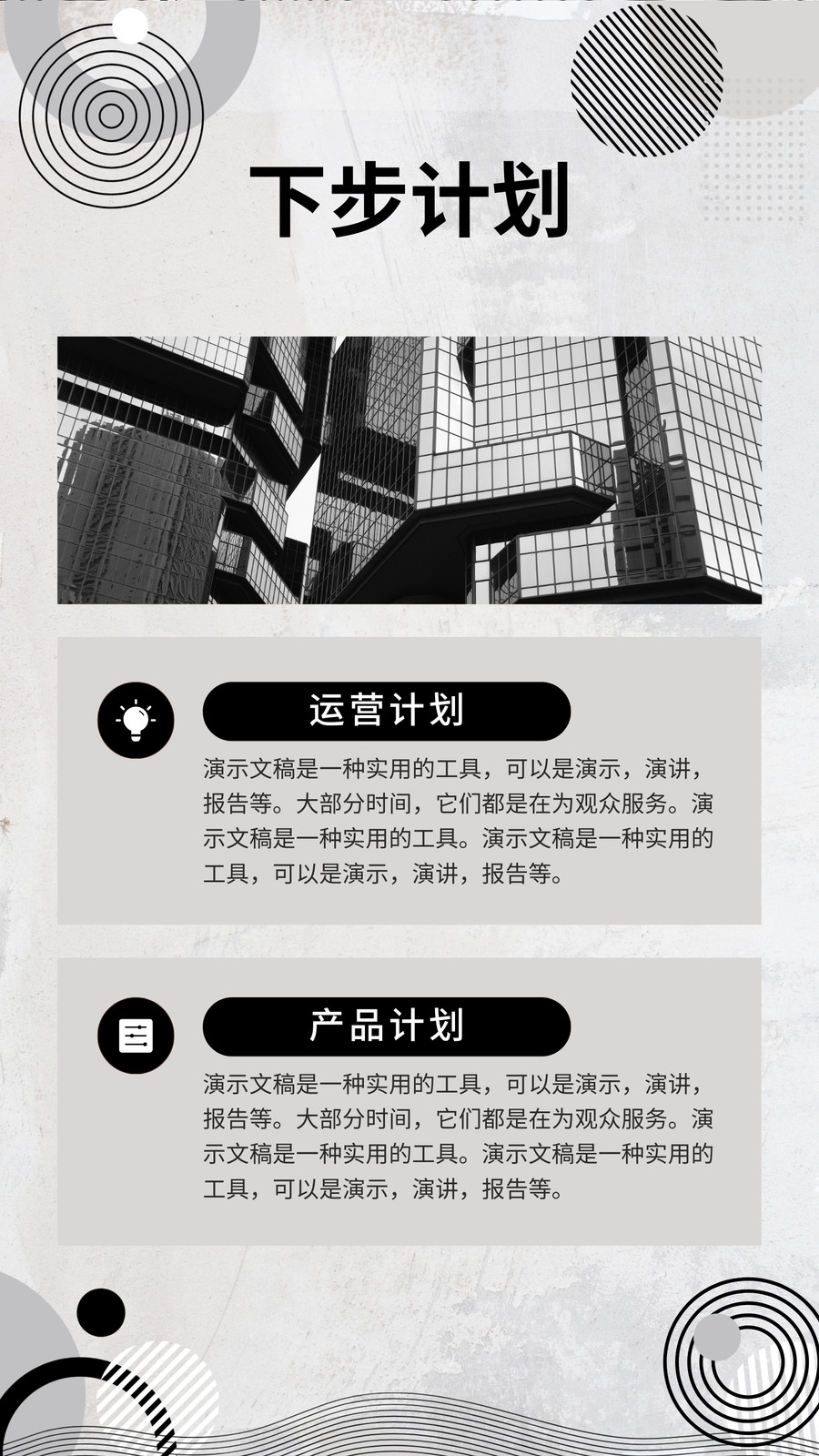 下步计划

运营计划

演示文稿是一种实用的工具，可以是演示，演讲，报告等。大部分时间，它们都是在为观众服务。演示文稿是一种实用的工具。演示文稿是一种实用的工具，可以是演示，演讲，报告等。

产品计划

演示文稿是一种实用的工具，可以是演示，演讲，报告等。大部分时间，它们都是在为观众服务。演示文稿是一种实用的工具。演示文稿是一种实用的工具，可以是演示，演讲，报告等。